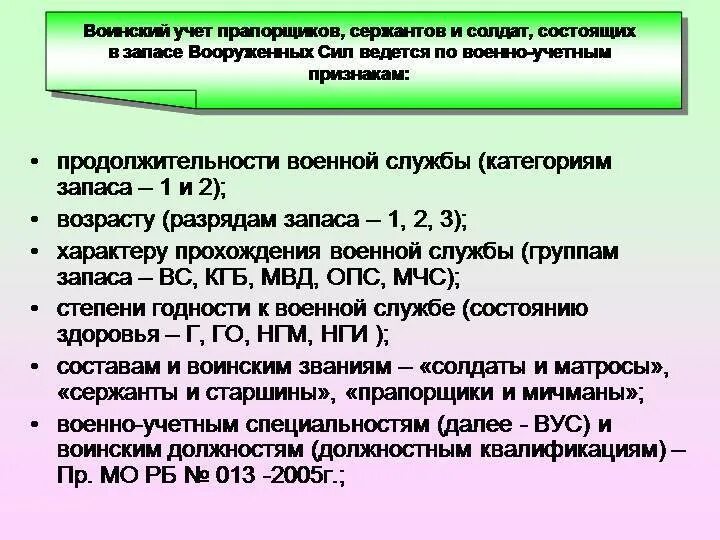 Воинский учет прапорщиков, сержантов и солдат, состоящих в запасе Вооруженных Сил ведется по военно-учетным признакам:

• продолжительности военной службы (категориям запаса – 1 и 2);
• возрасту (разрядам запаса – 1, 2, 3);
• характеру прохождения военной службы (группам запаса – ВС, КГБ, МВД, ОПС, МЧС);
• степени годности к военной службе (состоянию здоровья – Г, ГО, НГМ, НГИ );
• составам и воинским званиям – «солдаты и матросы», «сержанты и старшины», «прапорщики и мичманы»;
• военно-учетным специальностям (далее - ВУС) и воинским должностям (должностным квалификациям) – Пр. МО РБ № 013 -2005г.;